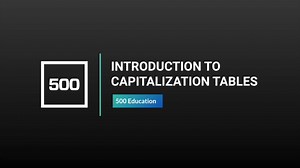 500

INTRODUCTION TO CAPITALIZATION TABLES

500 Education